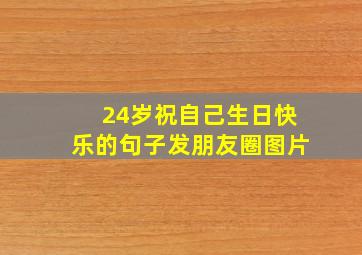 24岁祝自己生日快乐的句子发朋友圈图片